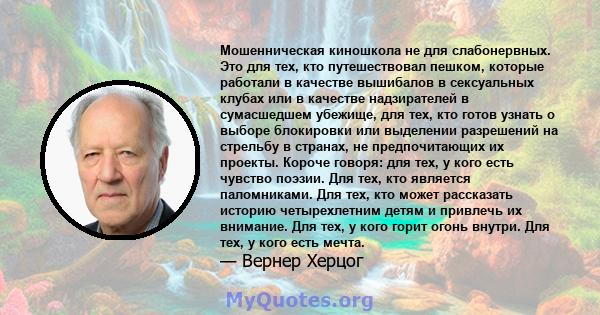 Мошенническая киношкола не для слабонервных. Это для тех, кто путешествовал пешком, которые работали в качестве вышибалов в сексуальных клубах или в качестве надзирателей в сумасшедшем убежище, для тех, кто готов узнать о выборе блокировки или выделении разрешений на стрельбу в странах, не предпочитающих их проекты. Короче говоря: для тех, у кого есть чувство поэзии. Для тех, кто является паломниками. Для тех, кто может рассказать историю четырехлетним детям и привлечь их внимание. Для тех, у кого горит огонь внутри. Для тех, у кого есть мечта.
— Вернер Херцог

MyQuotes.org